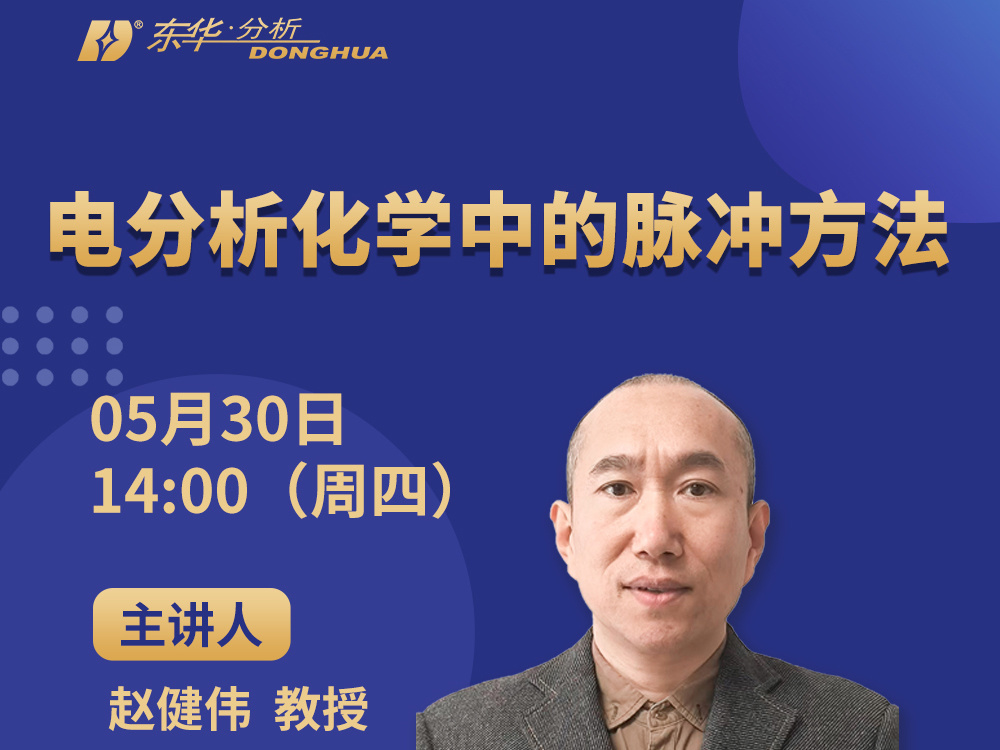 东华·分析 DONGHUA

电分析化学中的脉冲方法

05月30日
14:00（周四）

主讲人

赵健伟 教授